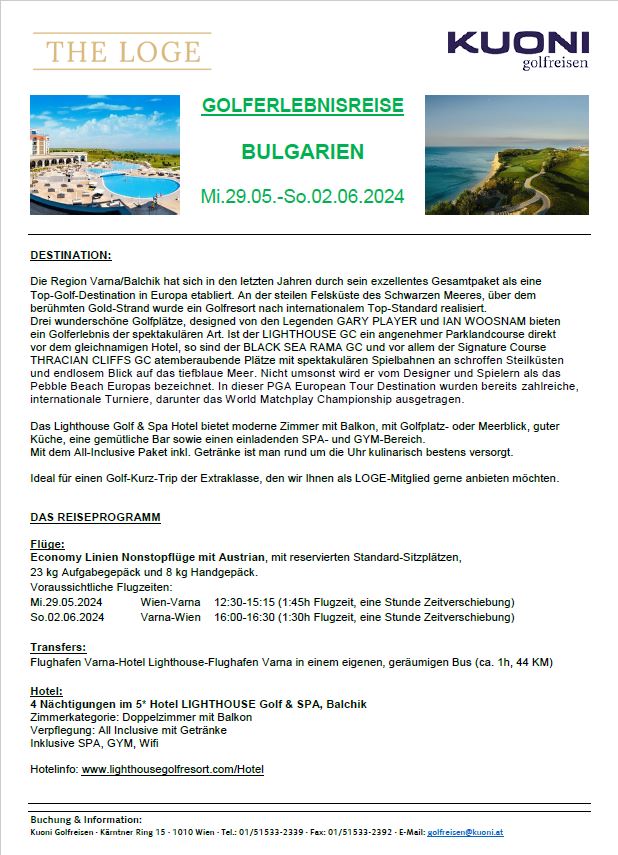 THE LOGE

KUONI
golfreisen

GOLFERLEBNISREISE

BULGARIEN

Mi.29.05.-So.02.06.2024

DESTINATION:

Die Region Varna/Balchik hat sich in den letzten Jahren durch sein exzellentes Gesamtpaket als eine Top-Golf-Destination in Europa etabliert. An der steilen Felsküste des Schwarzen Meeres, über dem berühmten Gold-Strand wurde ein Golfresort nach internationalem Top-Standard realisiert.
Drei wunderschöne Golfplätze, designed von den Legenden GARY PLAYER und IAN WOOSNAM bieten ein Golferlebnis der spektakulären Art. Ist der LIGHTHOUSE GC ein angenehmer Parklandcourse direkt vor dem gleichnamigen Hotel, so sind der BLACK SEA RAMA GC und vor allem der Signature Course THRACIAN CLIFFS GC atemberaubende Plätze mit spektakulären Spielbahnen an schroffen Steilküsten und endlosem Blick auf das tiefblaue Meer. Nicht umsonst wird er vom Designer und Spielern als das Pebble Beach Europas bezeichnet. In dieser PGA European Tour Destination wurden bereits zahlreiche, internationale Turniere, darunter das World Matchplay Championship ausgetragen.

Das Lighthouse Golf & Spa Hotel bietet moderne Zimmer mit Balkon, mit Golfplatz- oder Meerblick, guter Küche, eine gemütliche Bar sowie einen einladenden SPA- und GYM-Bereich.
Mit dem All-Inclusive Paket inkl. Getränke ist man rund um die Uhr kulinarisch bestens versorgt.

Ideal für einen Golf-Kurz-Trip der Extraklasse, den wir Ihnen als LOGE-Mitglied gerne anbieten möchten.

DAS REISEPROGRAMM

Flüge:
Economy Linien Nonstopflüge mit Austrian, mit reservierten Standard-Sitzplätzen, 23 kg Aufgabegepäck und 8 kg Handgepäck.
Voraussichtliche Flugzeiten:
Mi.29.05.2024 Wien-Varna 12:30-15:15 (1:45h Flugzeit, eine Stunde Zeitverschiebung)
So.02.06.2024 Varna-Wien 16:00-16:30 (1:30h Flugzeit, eine Stunde Zeitverschiebung)

Transfers:
Flughafen Varna-Hotel Lighthouse-Flughafen Varna in einem eigenen, geräumigen Bus (ca. 1h, 44 KM)

Hotel:
4 Nächtigungen im 5* Hotel LIGHTHOUSE Golf & SPA, Balchik
Zimmerkategorie: Doppelzimmer mit Balkon
Verpflegung: All Inclusive mit Getränke
Inklusive SPA, GYM, Wifi

Hotelinfo: www.lighthousegolfresort.com/Hotel

Buchung & Information:
Kuoni Golfreisen · Kärntner Ring 15 · 1010 Wien · Tel.: 01/51533-2339 · Fax: 01/51533-2392 · E-Mail: golfreisen@kuoni.at